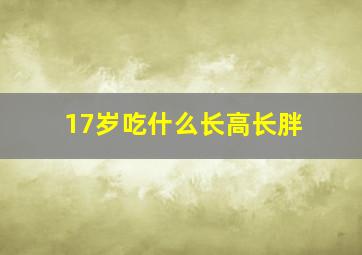 17岁吃什么长高长胖